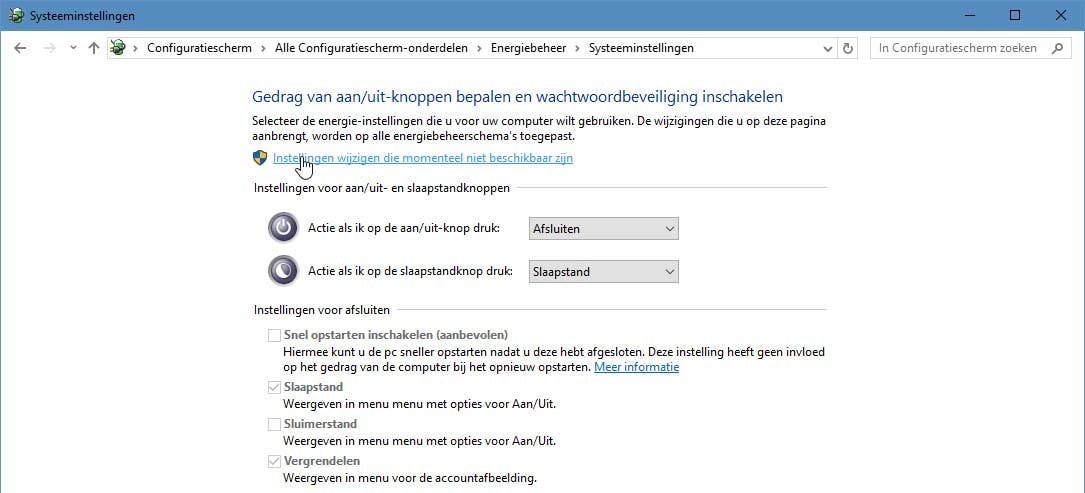 Systeeminstellingen

Configuratiescherm > Alle Configuratiescherm-onderdelen > Energiebeheer > Systeeminstellingen

In Configuratiescherm zoeken

Gedrag van aan/uit-knoppen bepalen en wachtwoordbeveiliging inschakelen

Selecteer de energie-instellingen die u voor uw computer wilt gebruiken. De wijzigingen die u op deze pagina aanbrengt, worden op alle energiebeheerschema's toegepast.

Instellingen wijzigen die momenteel niet beschikbaar zijn

Instellingen voor aan/uit- en slaapstandknoppen

Actie als ik op de aan/uit-knop druk: Afsluiten

Actie als ik op de slaapstandknop druk: Slaapstand

Instellingen voor afsluiten

Snel opstarten inschakelen (aanbevolen)
Hiermee kunt u de pc sneller opstarten nadat u deze hebt afgesloten. Deze instelling heeft geen invloed op het gedrag van de computer bij het opnieuw opstarten. Meer informatie

Slaapstand
Weergeven in menu menu met opties voor Aan/Uit.

Sluimerstand
Weergeven in menu menu met opties voor Aan/Uit.

Vergrendelen
Weergeven in menu voor de accountafbeelding.